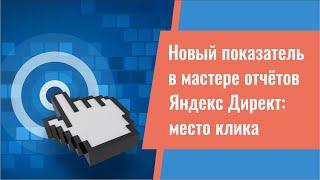 Новый показатель в мастере отчётов Яндекс Директ: место клика